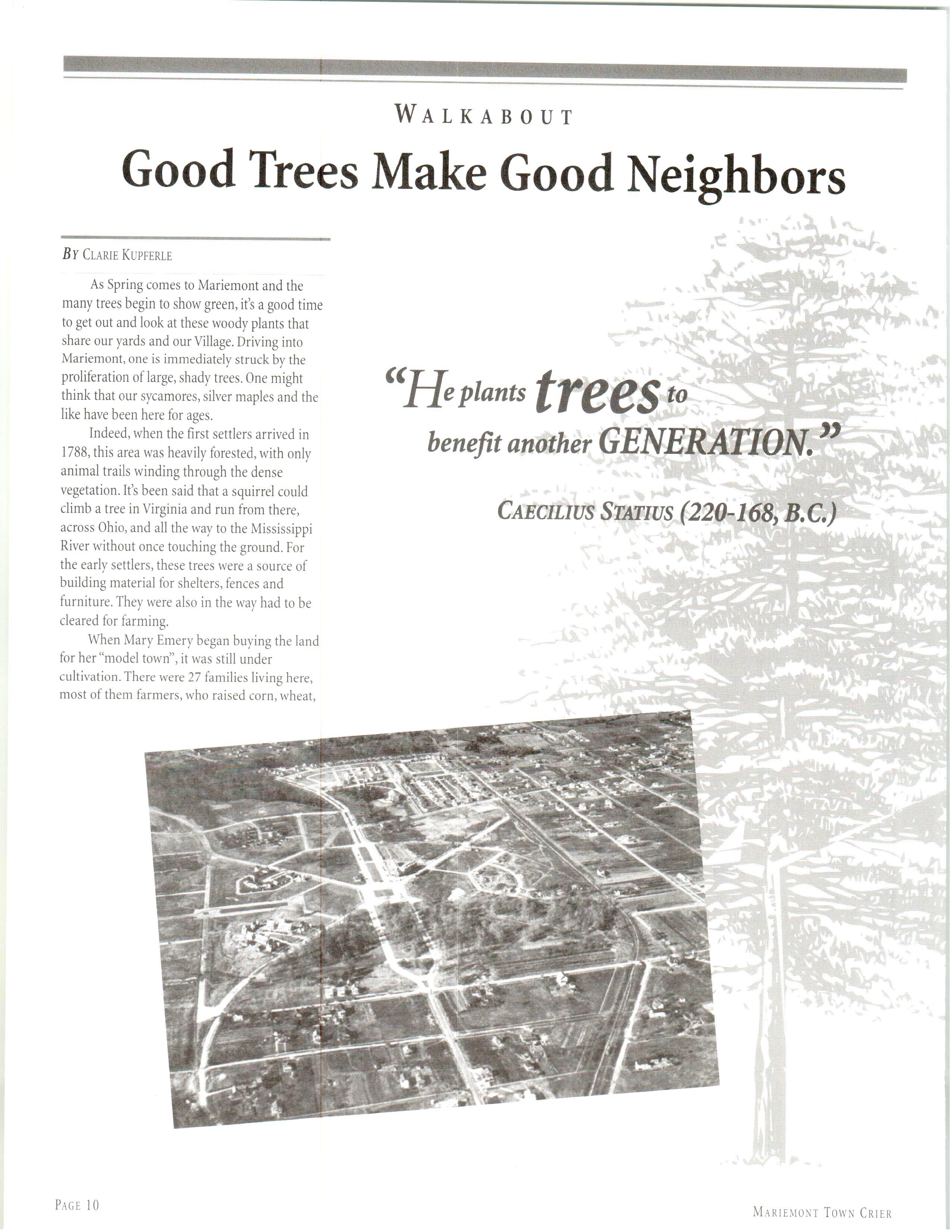 WALKABOUT

Good Trees Make Good Neighbors

BY CLARIE KUPFERLE

As Spring comes to Mariemont and the many trees begin to show green, it's a good time to get out and look at these woody plants that share our yards and our Village. Driving into Mariemont, one is immediately struck by the proliferation of large, shady trees. One might think that our sycamores, silver maples and the like have been here for ages.

Indeed, when the first settlers arrived in 1788, this area was heavily forested, with only animal trails winding through the dense vegetation. It's been said that a squirrel could climb a tree in Virginia and run from there, across Ohio, and all the way to the Mississippi River without once touching the ground. For the early settlers, these trees were a source of building material for shelters, fences and furniture. They were also in the way had to be cleared for farming.

When Mary Emery began buying the land for her "model town", it was still under cultivation. There were 27 families living here, most of them farmers, who raised corn, wheat,

"He plants trees to benefit another GENERATION."

CAECILIUS STATIUS (220-168, B.C.)

PAGE 10

MARIEMONT TOWN CRIER